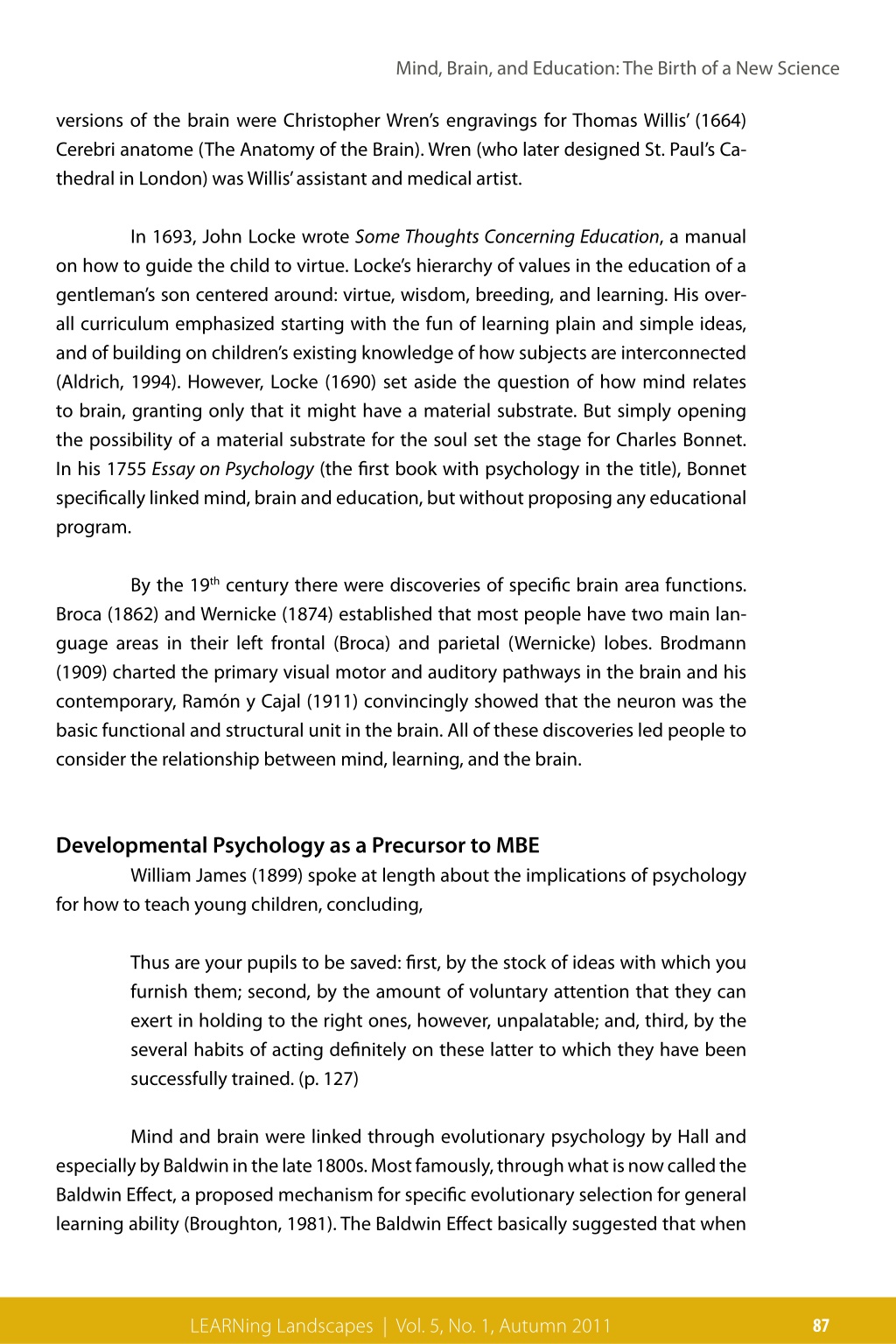 Mind, Brain, and Education: The Birth of a New Science

versions of the brain were Christopher Wren's engravings for Thomas Willis' (1664) Cerebri anatome (The Anatomy of the Brain). Wren (who later designed St. Paul's Cathedral in London) was Willis' assistant and medical artist.

In 1693, John Locke wrote Some Thoughts Concerning Education, a manual on how to guide the child to virtue. Locke's hierarchy of values in the education of a gentleman's son centered around: virtue, wisdom, breeding, and learning. His overall curriculum emphasized starting with the fun of learning plain and simple ideas, and of building on children's existing knowledge of how subjects are interconnected (Aldrich, 1994). However, Locke (1690) set aside the question of how mind relates to brain, granting only that it might have a material substrate. But simply opening the possibility of a material substrate for the soul set the stage for Charles Bonnet. In his 1755 Essay on Psychology (the first book with psychology in the title), Bonnet specifically linked mind, brain and education, but without proposing any educational program.

By the 19$^{th}$ century there were discoveries of specific brain area functions. Broca (1862) and Wernicke (1874) established that most people have two main language areas in their left frontal (Broca) and parietal (Wernicke) lobes. Brodmann (1909) charted the primary visual motor and auditory pathways in the brain and his contemporary, Ramón y Cajal (1911) convincingly showed that the neuron was the basic functional and structural unit in the brain. All of these discoveries led people to consider the relationship between mind, learning, and the brain.

Developmental Psychology as a Precursor to MBE

William James (1899) spoke at length about the implications of psychology for how to teach young children, concluding,

Thus are your pupils to be saved: first, by the stock of ideas with which you furnish them; second, by the amount of voluntary attention that they can exert in holding to the right ones, however, unpalatable; and, third, by the several habits of acting definitely on these latter to which they have been successfully trained. (p. 127)

Mind and brain were linked through evolutionary psychology by Hall and especially by Baldwin in the late 1800s. Most famously, through what is now called the Baldwin Effect, a proposed mechanism for specific evolutionary selection for general learning ability (Broughton, 1981). The Baldwin Effect basically suggested that when

LEARNing Landscapes | Vol. 5, No. 1, Autumn 2011 87